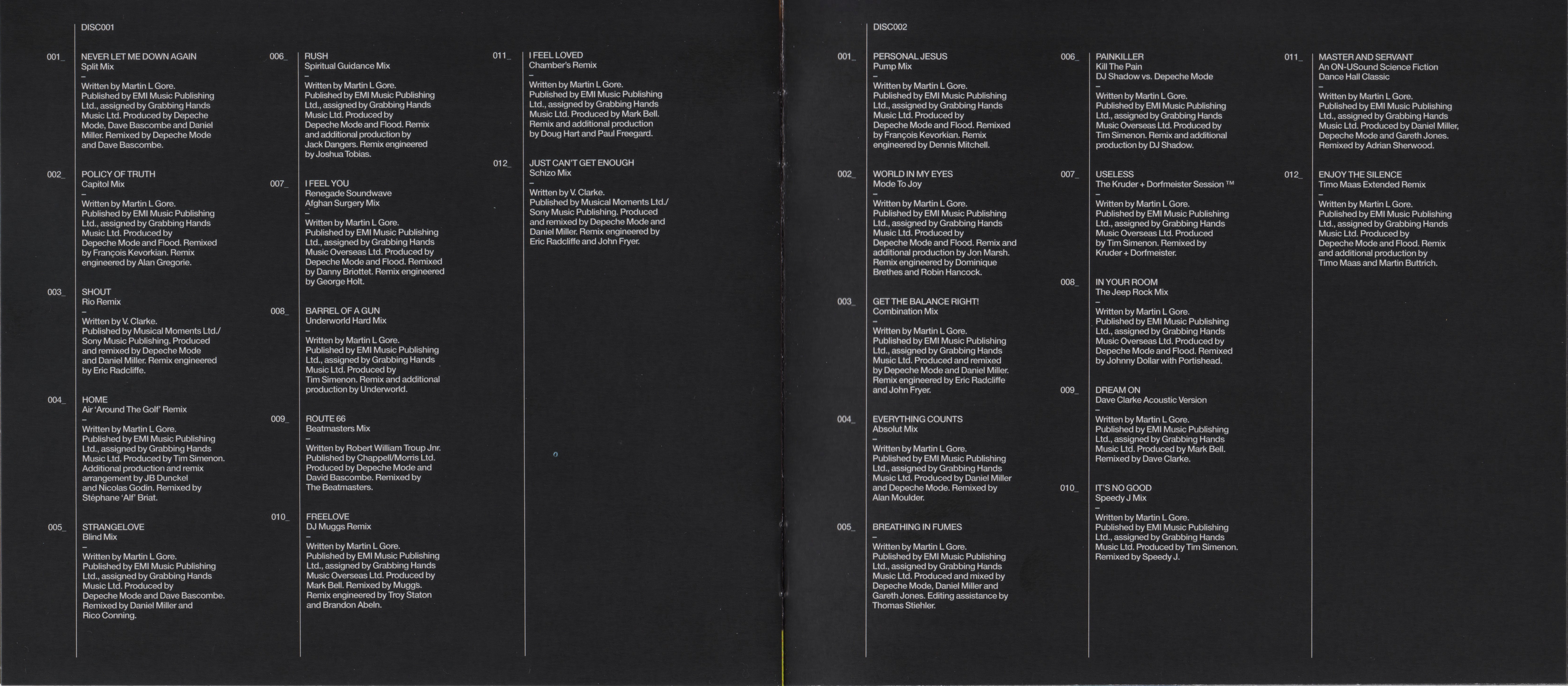 DISC001

001_ NEVER LET ME DOWN AGAIN
Split Mix
–
Written by Martin L Gore. Published by EMI Music Publishing Ltd., assigned by Grabbing Hands Music Ltd. Produced by Depeche Mode, Dave Bascombe and Daniel Miller. Remixed by Depeche Mode and Dave Bascombe.

002_ POLICY OF TRUTH
Capitol Mix
–
Written by Martin L Gore. Published by EMI Music Publishing Ltd., assigned by Grabbing Hands Music Ltd. Produced by Depeche Mode and Flood. Remixed by François Kevorkian. Remix engineered by Alan Gregorie.

003_ SHOUT
Rio Remix
–
Written by V. Clarke. Published by Musical Moments Ltd./ Sony Music Publishing. Produced and remixed by Depeche Mode and Daniel Miller. Remix engineered by Eric Radcliffe.

004_ HOME
Air 'Around The Golf' Remix
–
Written by Martin L Gore. Published by EMI Music Publishing Ltd., assigned by Grabbing Hands Music Ltd. Produced by Tim Simenon. Additional production and remix arrangement by JB Dunckel and Nicolas Godin. Remixed by Stéphane 'Alf' Briat.

005_ STRANGELOVE
Blind Mix
–
Written by Martin L Gore. Published by EMI Music Publishing Ltd., assigned by Grabbing Hands Music Ltd. Produced by Depeche Mode and Dave Bascombe. Remixed by Daniel Miller and Rico Conning.

006_ RUSH
Spiritual Guidance Mix
–
Written by Martin L Gore. Published by EMI Music Publishing Ltd., assigned by Grabbing Hands Music Ltd. Produced by Depeche Mode and Flood. Remix and additional production by Jack Dangers. Remix engineered by Joshua Tobias.

007_ I FEEL YOU
Renegade Soundwave Afghan Surgery Mix
–
Written by Martin L Gore. Published by EMI Music Publishing Ltd., assigned by Grabbing Hands Music Overseas Ltd. Produced by Depeche Mode and Flood. Remixed by Danny Briottet. Remix engineered by George Holt.

008_ BARREL OF A GUN
Underworld Hard Mix
–
Written by Martin L Gore. Published by EMI Music Publishing Ltd., assigned by Grabbing Hands Music Ltd. Produced by Tim Simenon. Remix and additional production by Underworld.

009_ ROUTE 66
Beatmasters Mix
–
Written by Robert William Troup Jnr. Published by Chappell/Morris Ltd. Produced by Depeche Mode and David Bascombe. Remixed by The Beatmasters.

010_ FREELOVE
DJ Muggs Remix
–
Written by Martin L Gore. Published by EMI Music Publishing Ltd., assigned by Grabbing Hands Music Overseas Ltd. Produced by Mark Bell. Remixed by Muggs. Remix engineered by Troy Staton and Brandon Abeln.

011_ I FEEL LOVED
Chamber's Remix
–
Written by Martin L Gore. Published by EMI Music Publishing Ltd., assigned by Grabbing Hands Music Ltd. Produced by Mark Bell. Remix and additional production by Doug Hart and Paul Freegard.

012_ JUST CAN'T GET ENOUGH
Schizo Mix
–
Written by V. Clarke. Published by Musical Moments Ltd./ Sony Music Publishing. Produced and remixed by Depeche Mode and Daniel Miller. Remix engineered by Eric Radcliffe and John Fryer.

DISC002

001_ PERSONAL JESUS
Pump Mix
–
Written by Martin L Gore. Published by EMI Music Publishing Ltd., assigned by Grabbing Hands Music Ltd. Produced by Depeche Mode and Flood. Remixed by François Kevorkian. Remix engineered by Dennis Mitchell.

002_ WORLD IN MY EYES
Mode To Joy
–
Written by Martin L Gore. Published by EMI Music Publishing Ltd., assigned by Grabbing Hands Music Ltd. Produced by Depeche Mode and Flood. Remix and additional production by Jon Marsh. Remix engineered by Dominique Brethes and Robin Hancock.

003_ GET THE BALANCE RIGHT!
Combination Mix
–
Written by Martin L Gore. Published by EMI Music Publishing Ltd., assigned by Grabbing Hands Music Ltd. Produced and remixed by Depeche Mode and Daniel Miller. Remix engineered by Eric Radcliffe and John Fryer.

004_ EVERYTHING COUNTS
Absolut Mix
–
Written by Martin L Gore. Published by EMI Music Publishing Ltd., assigned by Grabbing Hands Music Ltd. Produced by Daniel Miller and Depeche Mode. Remixed by Alan Moulder.

005_ BREATHING IN FUMES
–
Written by Martin L Gore. Published by EMI Music Publishing Ltd., assigned by Grabbing Hands Music Ltd. Produced and mixed by Depeche Mode, Daniel Miller and Gareth Jones. Editing assistance by Thomas Stiehler.

006_ PAINKILLER
Kill The Pain
DJ Shadow vs. Depeche Mode
–
Written by Martin L Gore. Published by EMI Music Publishing Ltd., assigned by Grabbing Hands Music Overseas Ltd. Produced by Tim Simenon. Remix and additional production by DJ Shadow.

007_ USELESS
The Kruder + Dorfmeister Session ™
–
Written by Martin L Gore. Published by EMI Music Publishing Ltd., assigned by Grabbing Hands Music Overseas Ltd. Produced by Tim Simenon. Remixed by Kruder + Dorfmeister.

008_ IN YOUR ROOM
The Jeep Rock Mix
–
Written by Martin L Gore. Published by EMI Music Publishing Ltd., assigned by Grabbing Hands Music Overseas Ltd. Produced by Depeche Mode and Flood. Remixed by Johnny Dollar with Portishead.

009_ DREAM ON
Dave Clarke Acoustic Version
–
Written by Martin L Gore. Published by EMI Music Publishing Ltd., assigned by Grabbing Hands Music Ltd. Produced by Mark Bell. Remixed by Dave Clarke.

010_ IT'S NO GOOD
Speedy J Mix
–
Written by Martin L Gore. Published by EMI Music Publishing Ltd., assigned by Grabbing Hands Music Ltd. Produced by Tim Simenon. Remixed by Speedy J.

011_ MASTER AND SERVANT
An ON-USound Science Fiction Dance Hall Classic
–
Written by Martin L Gore. Published by EMI Music Publishing Ltd., assigned by Grabbing Hands Music Ltd. Produced by Daniel Miller, Depeche Mode and Gareth Jones. Remixed by Adrian Sherwood.

012_ ENJOY THE SILENCE
Timo Maas Extended Remix
–
Written by Martin L Gore. Published by EMI Music Publishing Ltd., assigned by Grabbing Hands Music Ltd. Produced by Depeche Mode and Flood. Remix and additional production by Timo Maas and Martin Buttrich.